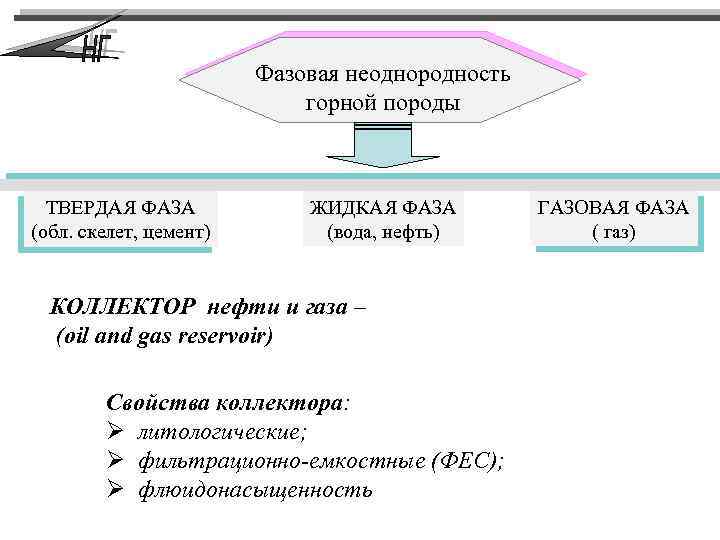 НГ

Фазовая неоднородность горной породы

ТВЕРДАЯ ФАЗА
(обл. скелет, цемент)

ЖИДКАЯ ФАЗА
(вода, нефть)

ГАЗОВАЯ ФАЗА
( газ)

КОЛЛЕКТОР нефти и газа –
(oil and gas reservoir)

Свойства коллектора:
➢ литологические;
➢ фильтрационно-емкостные (ФЕС);
➢ флюидонасыщенность